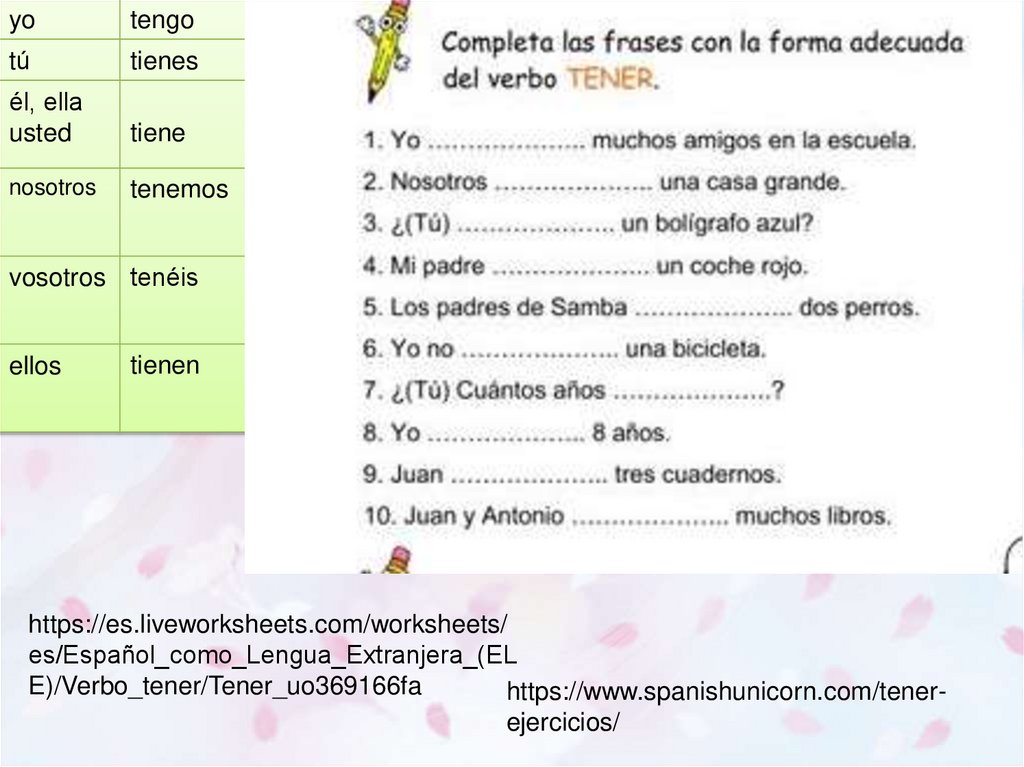 | yo | tengo |
|---|---|
| tú | tienes |
| él, ella usted | tiene |
| nosotros | tenemos |
| vosotros | tenéis |
| ellos | tienen |

Completa las frases con la forma adecuada del verbo TENER.

1. Yo ____ muchos amigos en la escuela.
2. Nosotros ____ una casa grande.
3. ¿(Tú) ____ un bolígrafo azul?
4. Mi padre ____ un coche rojo.
5. Los padres de Samba ____ dos perros.
6. Yo no ____ una bicicleta.
7. ¿(Tú) Cuántos años ____?
8. Yo ____ 8 años.
9. Juan ____ tres cuadernos.
10. Juan y Antonio ____ muchos libros.

https://es.liveworksheets.com/worksheets/es/Español_como_Lengua_Extranjera_(ELE)/Verbo_tener/Tener_uo369166fa

https://www.spanishunicorn.com/tener-ejercicios/